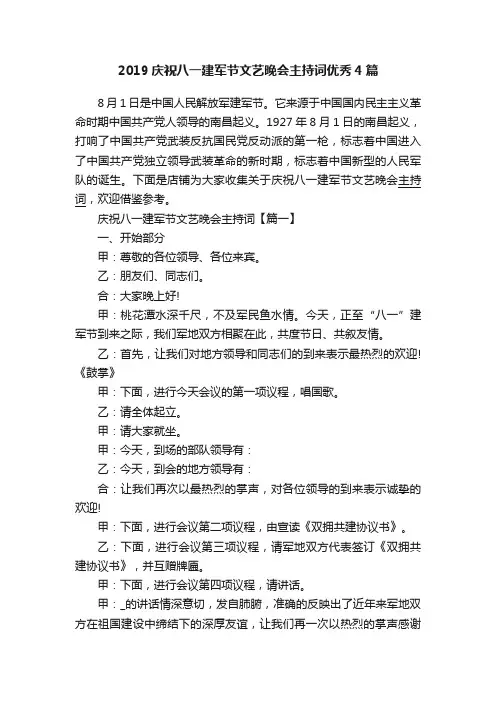 2019 庆祝八一建军节文艺晚会主持词优秀 4 篇

8 月 1 日是中国人民解放军建军节。它来源于中国国内民主主义革命时期中国共产党人领导的南昌起义。1927 年 8 月 1 日的南昌起义，打响了中国共产党武装反抗国民党反动派的第一枪，标志着中国进入了中国共产党独立领导武装革命的新时期，标志着中国新型的人民军队的诞生。下面是店铺为大家收集关于庆祝八一建军节文艺晚会主持词，欢迎借鉴参考。

庆祝八一建军节文艺晚会主持词【篇一】

一、开始部分

甲：尊敬的各位领导、各位来宾。

乙：朋友们、同志们。

合：大家晚上好!

甲：桃花潭水深千尺，不及军民鱼水情。今天，正至“八一”建军节到来之际，我们军地双方相聚在此，共度节日、共叙友情。

乙：首先，让我们对地方领导和同志们的到来表示最热烈的欢迎!《鼓掌》

甲：下面，进行今天会议的第一项议程，唱国歌。

乙：请全体起立。

甲：请大家就坐。

甲：今天，到场的部队领导有：

乙：今天，到会的地方领导有：

合：让我们再次以最热烈的掌声，对各位领导的到来表示诚挚的欢迎!

甲：下面，进行会议第二项议程，由宣读《双拥共建协议书》。

乙：下面，进行会议第三项议程，请军地双方代表签订《双拥共建协议书》，并互赠牌匾。

甲：下面，进行会议第四项议程，请讲话。

甲：_的讲话情深意切，发自肺腑，准确的反映出了近年来军地双方在祖国建设中缔结下的深厚友谊，让我们再一次以热烈的掌声感谢